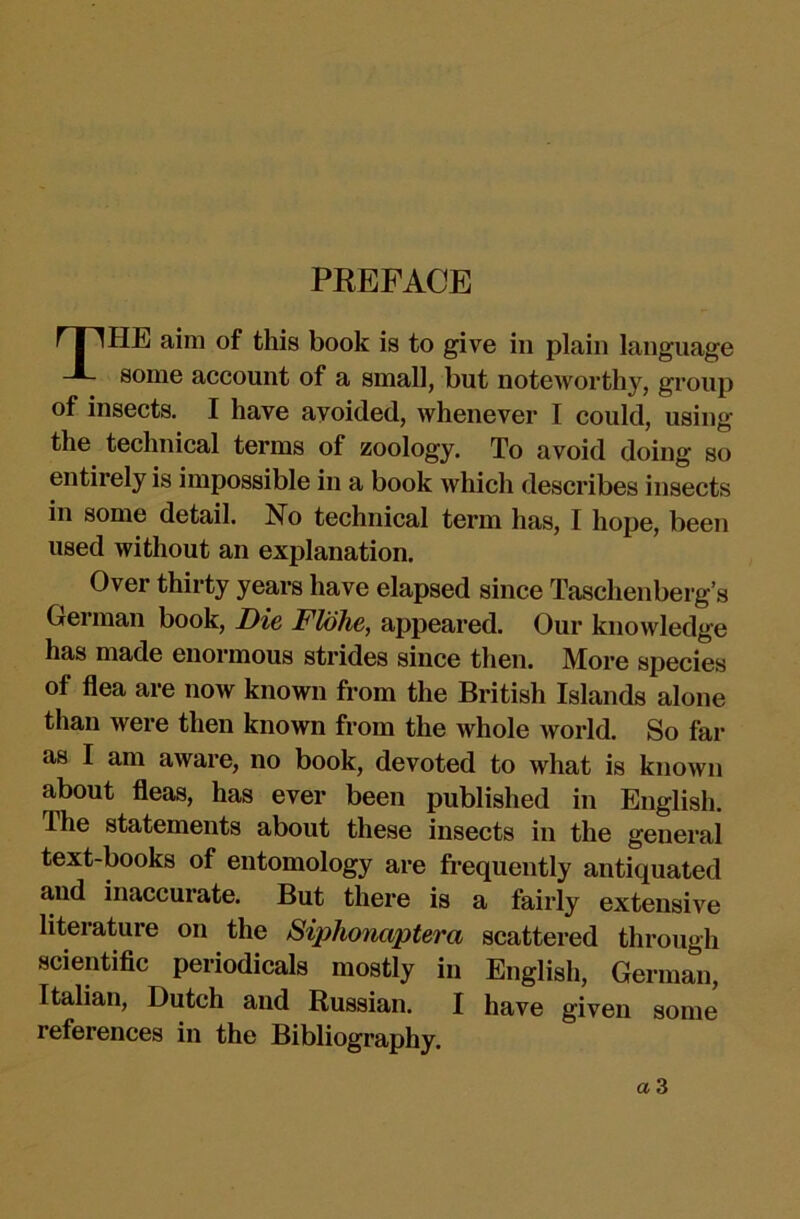 PREFACE

THE aim of this book is to give in plain language some account of a small, but noteworthy, group of insects. I have avoided, whenever I could, using the technical terms of zoology. To avoid doing so entirely is impossible in a book which describes insects in some detail. No technical term has, I hope, been used without an explanation.

Over thirty years have elapsed since Taschenberg's German book, Die Flöhe, appeared. Our knowledge has made enormous strides since then. More species of flea are now known from the British Islands alone than were then known from the whole world. So far as I am aware, no book, devoted to what is known about fleas, has ever been published in English. The statements about these insects in the general text-books of entomology are frequently antiquated and inaccurate. But there is a fairly extensive literature on the Siphonaptera scattered through scientific periodicals mostly in English, German, Italian, Dutch and Russian. I have given some references in the Bibliography.

a 3